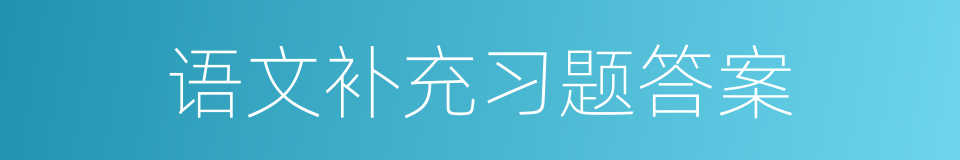 语文补充习题答案